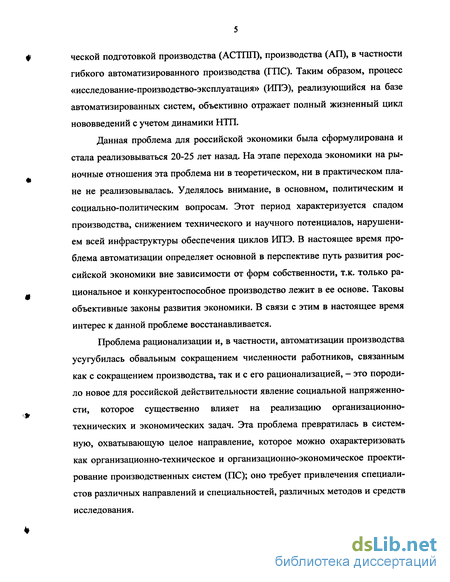 5

ческой подготовкой производства (АСТПП), производства (АП), в частности гибкого автоматизированного производства (ГПС). Таким образом, процесс «исследование-производство-эксплуатация» (ИПЭ), реализующийся на базе автоматизированных систем, объективно отражает полный жизненный цикл нововведений с учетом динамики НТП.

Данная проблема для российской экономики была сформулирована и стала реализовываться 20-25 лет назад. На этапе перехода экономики на рыночные отношения эта проблема ни в теоретическом, ни в практическом плане не реализовывалась. Уделялось внимание, в основном, политическим и социально-политическим вопросам. Этот период характеризуется спадом производства, снижением технического и научного потенциалов, нарушением всей инфраструктуры обеспечения циклов ИПЭ. В настоящее время проблема автоматизации определяет основной в перспективе путь развития российской экономики вне зависимости от форм собственности, т.к. только рациональное и конкурентоспособное производство лежит в ее основе. Таковы объективные законы развития экономики. В связи с этим в настоящее время интерес к данной проблеме восстанавливается.

Проблема рационализации и, в частности, автоматизации производства усугубилась обвальным сокращением численности работников, связанным как с сокращением производства, так и с его рационализацией, – это породило новое для российской действительности явление социальной напряженности, которое существенно влияет на реализацию организационно-технических и экономических задач. Эта проблема превратилась в системную, охватывающую целое направление, которое можно охарактеризовать как организационно-техническое и организационно-экономическое проектирование производственных систем (ПС); оно требует привлечения специалистов различных направлений и специальностей, различных методов и средств исследования.

dsLib.net
библиотека диссертаций